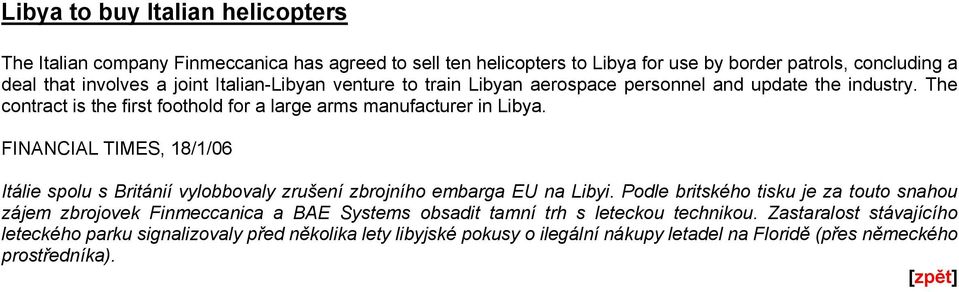 Libya to buy Italian helicopters

The Italian company Finmeccanica has agreed to sell ten helicopters to Libya for use by border patrols, concluding a deal that involves a joint Italian-Libyan venture to train Libyan aerospace personnel and update the industry. The contract is the first foothold for a large arms manufacturer in Libya.

FINANCIAL TIMES, 18/1/06

Itálie spolu s Británií vylobbovaly zrušení zbrojního embarga EU na Libyi. Podle britského tisku je za touto snahou zájem zbrojovek Finmeccanica a BAE Systems obsadit tamní trh s leteckou technikou. Zastaralost stávajícího leteckého parku signalizovaly před několika lety libyjské pokusy o ilegální nákupy letadel na Floridě (přes německého prostředníka).

[zpět]